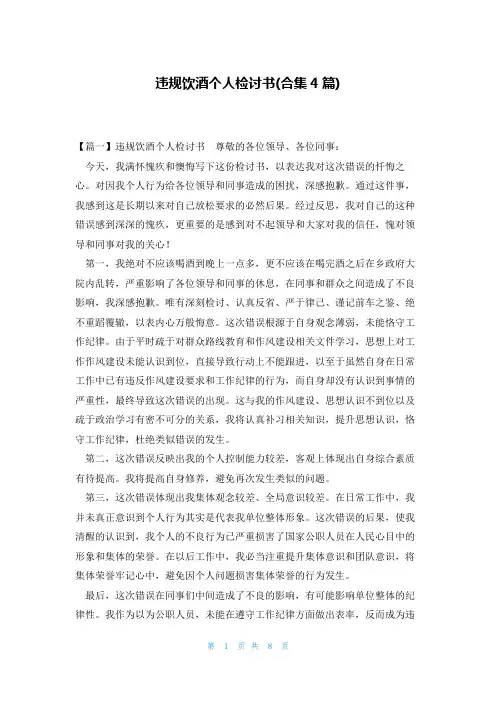 违规饮酒个人检讨书(合集 4 篇)

【篇一】违规饮酒个人检讨书 尊敬的各位领导、各位同事：

今天，我满怀愧疚和懊悔写下这份检讨书，以表达我对这次错误的忏悔之心。对因我个人行为给各位领导和同事造成的困扰，深感抱歉。通过这件事，我感到这是长期以来对自己放松要求的必然后果。经过反思，我对自己的这种错误感到深深的愧疚，更重要的是感到对不起领导和大家对我的信任，愧对领导和同事对我的关心！

第一，我绝对不应该喝酒到晚上一点多，更不应该在喝完酒之后在乡政府大院内乱转，严重影响了各位领导和同事的休息，在同事和群众之间造成了不良影响，我深感抱歉。唯有深刻检讨、认真反省、严于律己、谨记前车之鉴、绝不重蹈覆辙，以表内心万般悔意。这次错误根源于自身观念薄弱，未能恪守工作纪律。由于平时疏于对群众路线教育和作风建设相关文件学习，思想上对工作作风建设未能认识到位，直接导致行动上不能跟进，以至于虽然自身在日常工作中已有违反作风建设要求和工作纪律的行为，而自身却没有认识到事情的严重性，最终导致这次错误的出现。这与我的作风建设、思想认识不到位以及疏于政治学习有密不可分的关系，我将认真补习相关知识，提升思想认识，恪守工作纪律，杜绝类似错误的发生。

第二，这次错误反映出我的个人控制能力较差，客观上体现出自身综合素质有待提高。我将提高自身修养，避免再次发生类似的问题。

第三，这次错误体现出我集体观念较差、全局意识较差。在日常工作中，我并未真正意识到个人行为其实是代表我单位整体形象。这次错误的后果，使我清醒的认识到，我个人的不良行为已严重损害了国家公职人员在人民心目中的形象和集体的荣誉。在以后工作中，我必当注重提升集体意识和团队意识，将集体荣誉牢记心中，避免因个人问题损害集体荣誉的行为发生。

最后，这次错误在同事们中间造成了不良的影响，有可能影响单位整体的纪律性。我作为以为公职人员，未能在遵守工作纪律方面做出表率，反而成为违

第 1 页 共 8 页